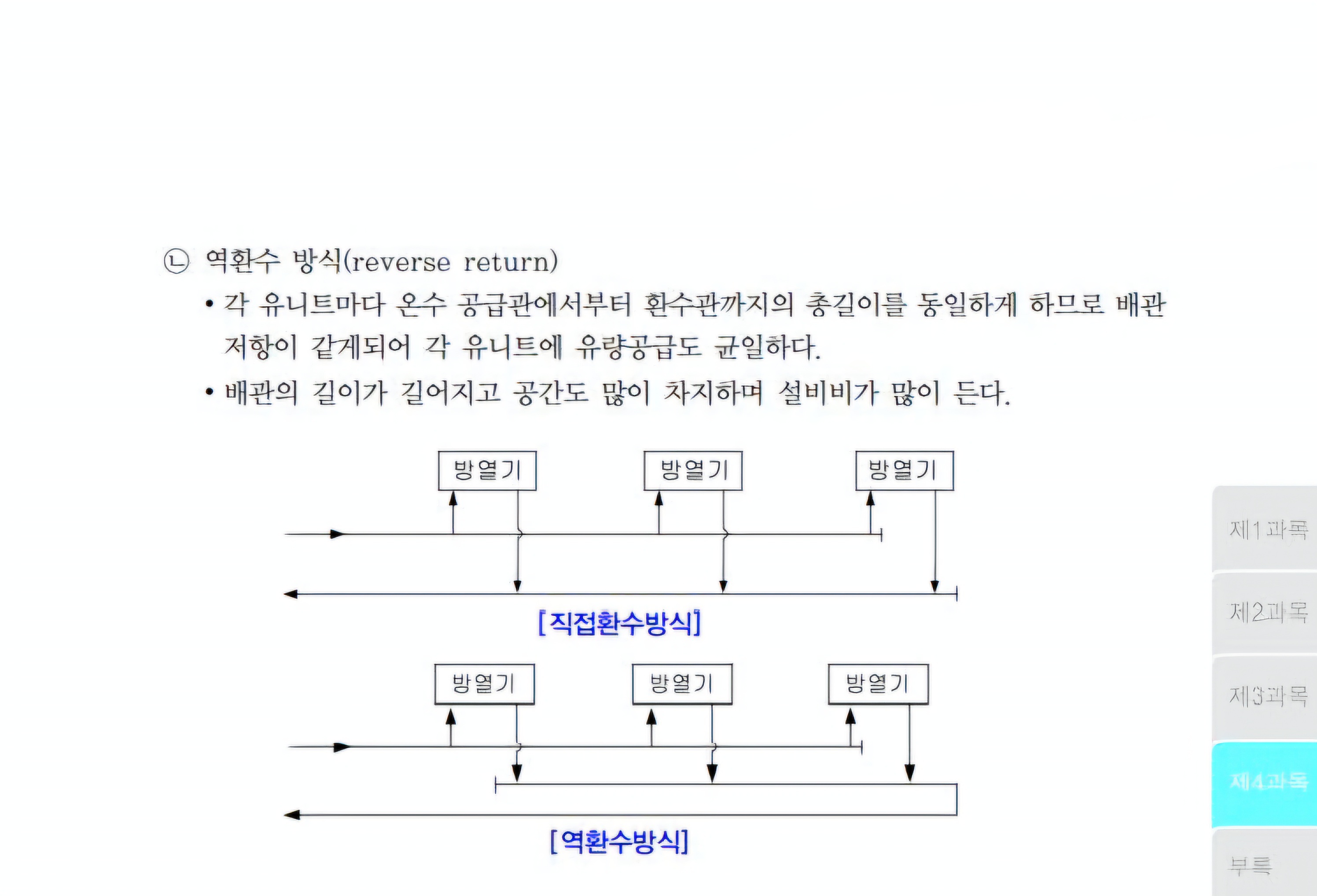 ㉡ 역환수 방식(reverse return)

• 각 유니트마다 온수 공급관에서부터 환수관까지의 총길이를 동일하게 하므로 배관 저항이 같게되어 각 유니트에 유량공급도 균일하다.

• 배관의 길이가 길어지고 공간도 많이 차지하며 설비비가 많이 든다.

방열기 방열기 방열기

[직접환수방식]

방열기 방열기 방열기

[역환수방식]

제1과목
제2과목
제3과목
제4과목
부록